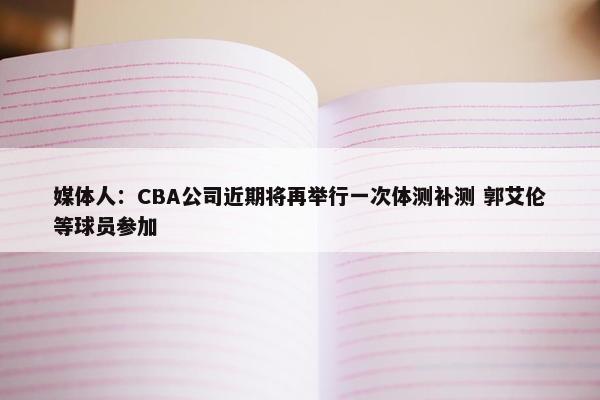 媒体人：CBA公司近期将再举行一次体测补测 郭艾伦等球员参加